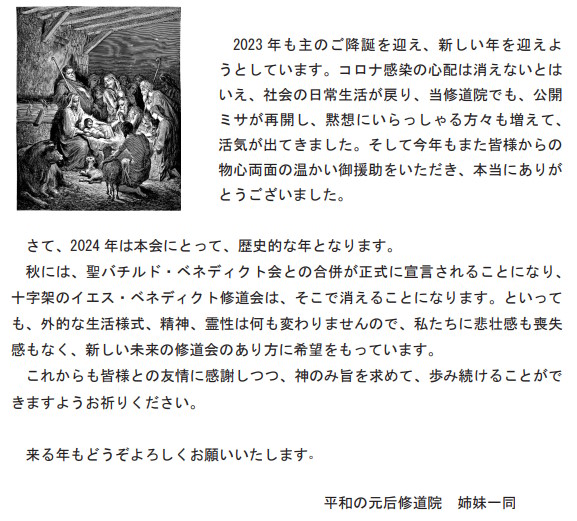 2023年も主のご降誕を迎え、新しい年を迎えようとしています。コロナ感染の心配は消えないとはいえ、社会の日常生活が戻り、当修道院でも、公開ミサが再開し、黙想にいらっしゃる方々も増えて、活気が出てきました。そして今年もまた皆様からの物心両面の温かい御援助をいただき、本当にありがとうございました。

さて、2024年は本会にとって、歴史的な年となります。

秋には、聖バチルド・ベネディクト会との合併が正式に宣言されることになり、十字架のイエス・ベネディクト修道会は、そこで消えることになります。といっても、外的な生活様式、精神、霊性は何も変わりませんので、私たちに悲壮感も喪失感もなく、新しい未来の修道会のあり方に希望をもっています。

これからも皆様との友情に感謝しつつ、神のみ旨を求めて、歩み続けることができますようお祈りください。

来る年もどうぞよろしくお願いいたします。

平和の元后修道院　姉妹一同